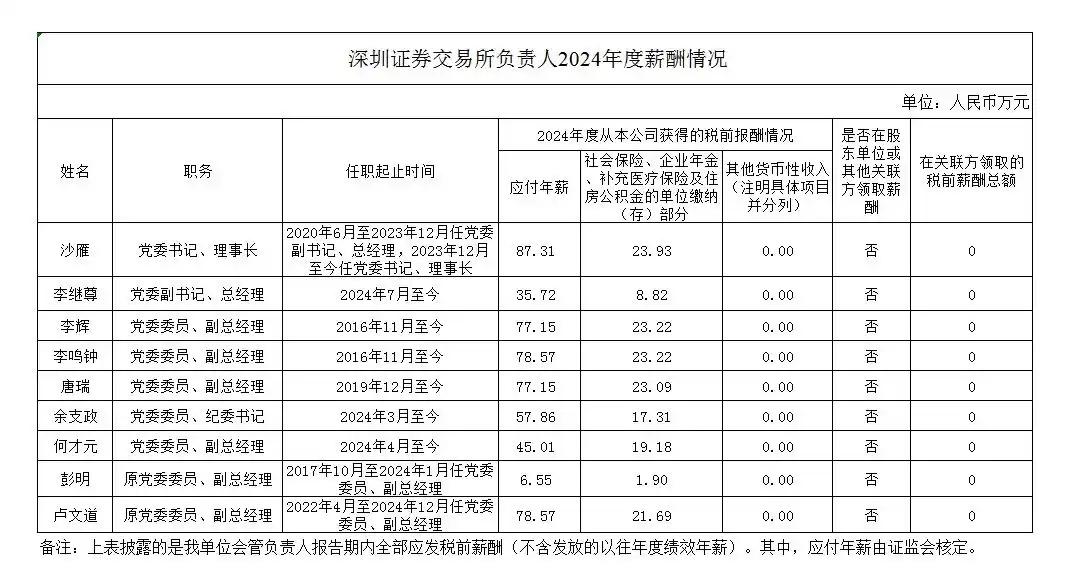 深圳证券交易所负责人2024年度薪酬情况

单位：人民币万元

| 姓名 | 职务 | 任职起止时间 | 2024年度从本公司获得的税前报酬情况：应付年薪 | 2024年度从本公司获得的税前报酬情况：社会保险、企业年金、补充医疗保险及住房公积金的单位缴纳（存）部分 | 2024年度从本公司获得的税前报酬情况：其他货币性收入（注明具体项目并分列） | 是否在股东单位或其他关联方领取薪酬 | 在关联方领取的税前薪酬总额 |
|---|---|---|---|---|---|---|---|
| 沙雁 | 党委书记、理事长 | 2020年6月至2023年12月任党委副书记、总经理，2023年12月至今任党委书记、理事长 | 87.31 | 23.93 | 0.00 | 否 | 0 |
| 李继尊 | 党委副书记、总经理 | 2024年7月至今 | 35.72 | 8.82 | 0.00 | 否 | 0 |
| 李辉 | 党委委员、副总经理 | 2016年11月至今 | 77.15 | 23.22 | 0.00 | 否 | 0 |
| 李鸣钟 | 党委委员、副总经理 | 2016年11月至今 | 78.57 | 23.22 | 0.00 | 否 | 0 |
| 唐瑞 | 党委委员、副总经理 | 2019年12月至今 | 77.15 | 23.09 | 0.00 | 否 | 0 |
| 余支政 | 党委委员、纪委书记 | 2024年3月至今 | 57.86 | 17.31 | 0.00 | 否 | 0 |
| 何才元 | 党委委员、副总经理 | 2024年4月至今 | 45.01 | 19.18 | 0.00 | 否 | 0 |
| 彭明 | 原党委委员、副总经理 | 2017年10月至2024年1月任党委委员、副总经理 | 6.55 | 1.90 | 0.00 | 否 | 0 |
| 卢文道 | 原党委委员、副总经理 | 2022年4月至2024年12月任党委委员、副总经理 | 78.57 | 21.69 | 0.00 | 否 | 0 |

备注：上表披露的是我单位会管负责人报告期内全部应发税前薪酬（不含发放的以往年度绩效年薪）。其中，应付年薪由证监会核定。